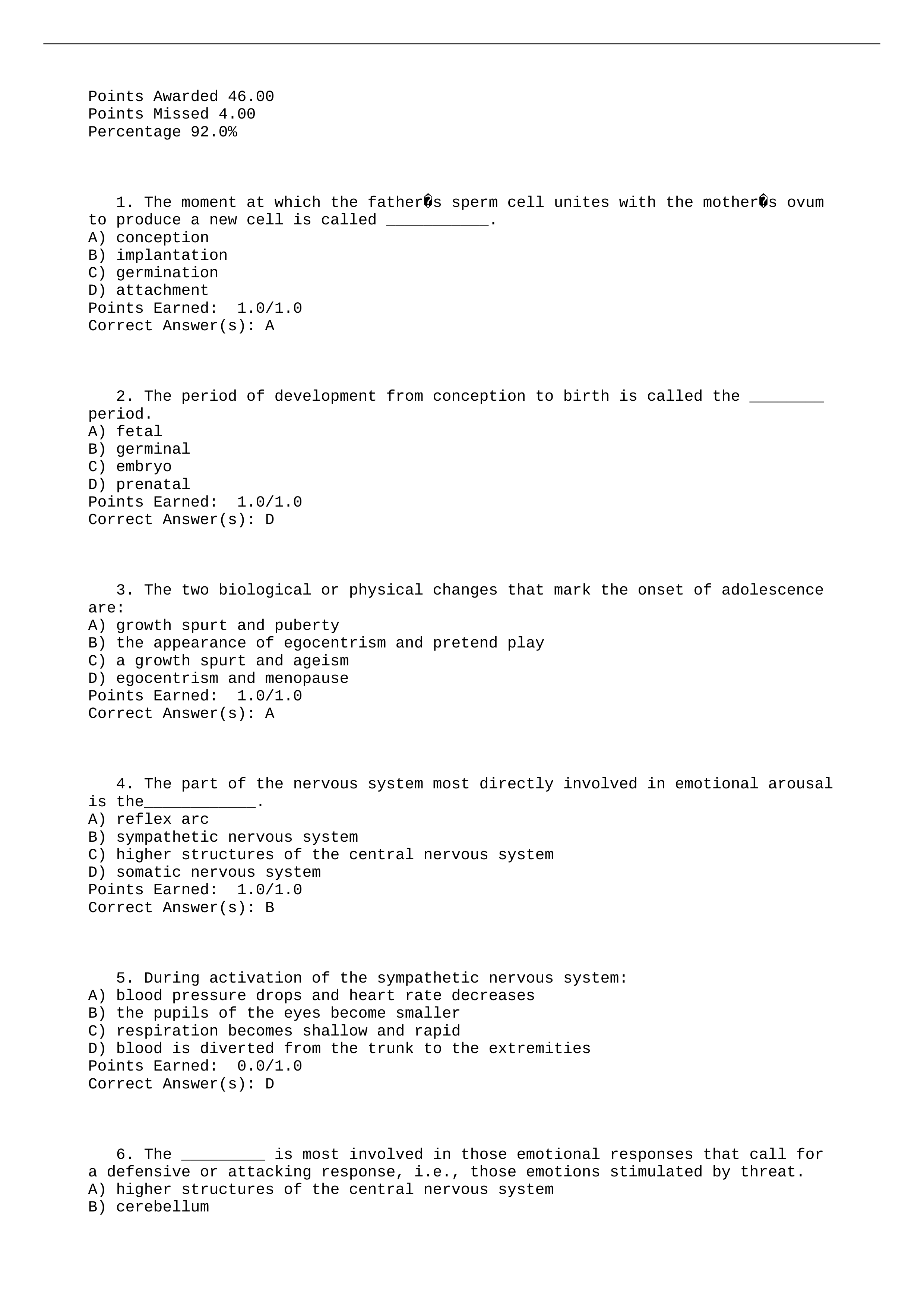 Points Awarded 46.00
Points Missed 4.00
Percentage 92.0%

1. The moment at which the father�s sperm cell unites with the mother�s ovum to produce a new cell is called ___________.
A) conception
B) implantation
C) germination
D) attachment
Points Earned: 1.0/1.0
Correct Answer(s): A

2. The period of development from conception to birth is called the ________ period.
A) fetal
B) germinal
C) embryo
D) prenatal
Points Earned: 1.0/1.0
Correct Answer(s): D

3. The two biological or physical changes that mark the onset of adolescence are:
A) growth spurt and puberty
B) the appearance of egocentrism and pretend play
C) a growth spurt and ageism
D) egocentrism and menopause
Points Earned: 1.0/1.0
Correct Answer(s): A

4. The part of the nervous system most directly involved in emotional arousal is the____________.
A) reflex arc
B) sympathetic nervous system
C) higher structures of the central nervous system
D) somatic nervous system
Points Earned: 1.0/1.0
Correct Answer(s): B

5. During activation of the sympathetic nervous system:
A) blood pressure drops and heart rate decreases
B) the pupils of the eyes become smaller
C) respiration becomes shallow and rapid
D) blood is diverted from the trunk to the extremities
Points Earned: 0.0/1.0
Correct Answer(s): D

6. The _________ is most involved in those emotional responses that call for a defensive or attacking response, i.e., those emotions stimulated by threat.
A) higher structures of the central nervous system
B) cerebellum